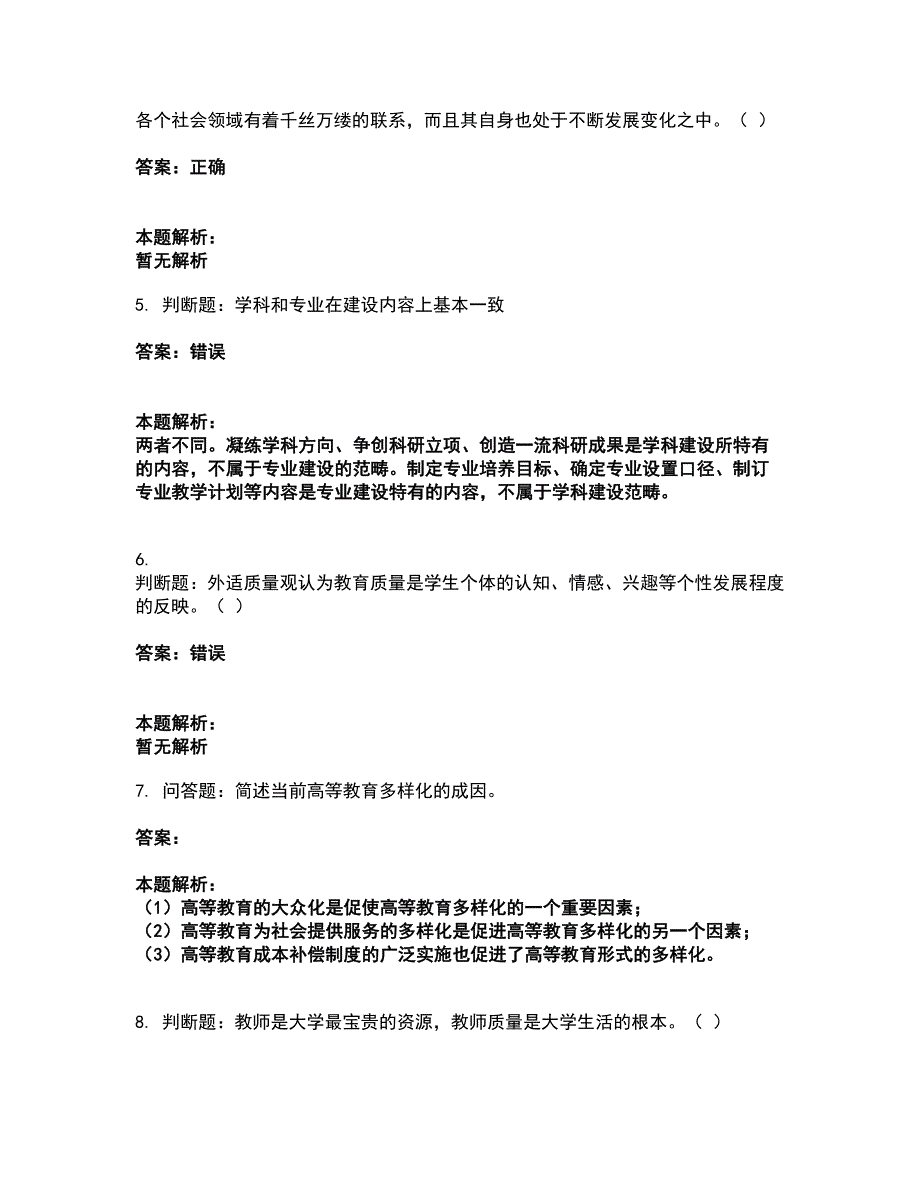 各个社会领域有着千丝万缕的联系，而且其自身也处于不断发展变化之中。（ ）

答案：正确

本题解析：
暂无解析

5. 判断题：学科和专业在建设内容上基本一致

答案：错误

本题解析：
两者不同。凝练学科方向、争创科研立项、创造一流科研成果是学科建设所特有的内容，不属于专业建设的范畴。制定专业培养目标、确定专业设置口径、制订专业教学计划等内容是专业建设特有的内容，不属于学科建设范畴。

6.
判断题：外适质量观认为教育质量是学生个体的认知、情感、兴趣等个性发展程度的反映。（ ）

答案：错误

本题解析：
暂无解析

7. 问答题：简述当前高等教育多样化的成因。

答案：

本题解析：
（1）高等教育的大众化是促使高等教育多样化的一个重要因素；
（2）高等教育为社会提供服务的多样化是促进高等教育多样化的另一个因素；
（3）高等教育成本补偿制度的广泛实施也促进了高等教育形式的多样化。

8. 判断题：教师是大学最宝贵的资源，教师质量是大学生活的根本。（ ）